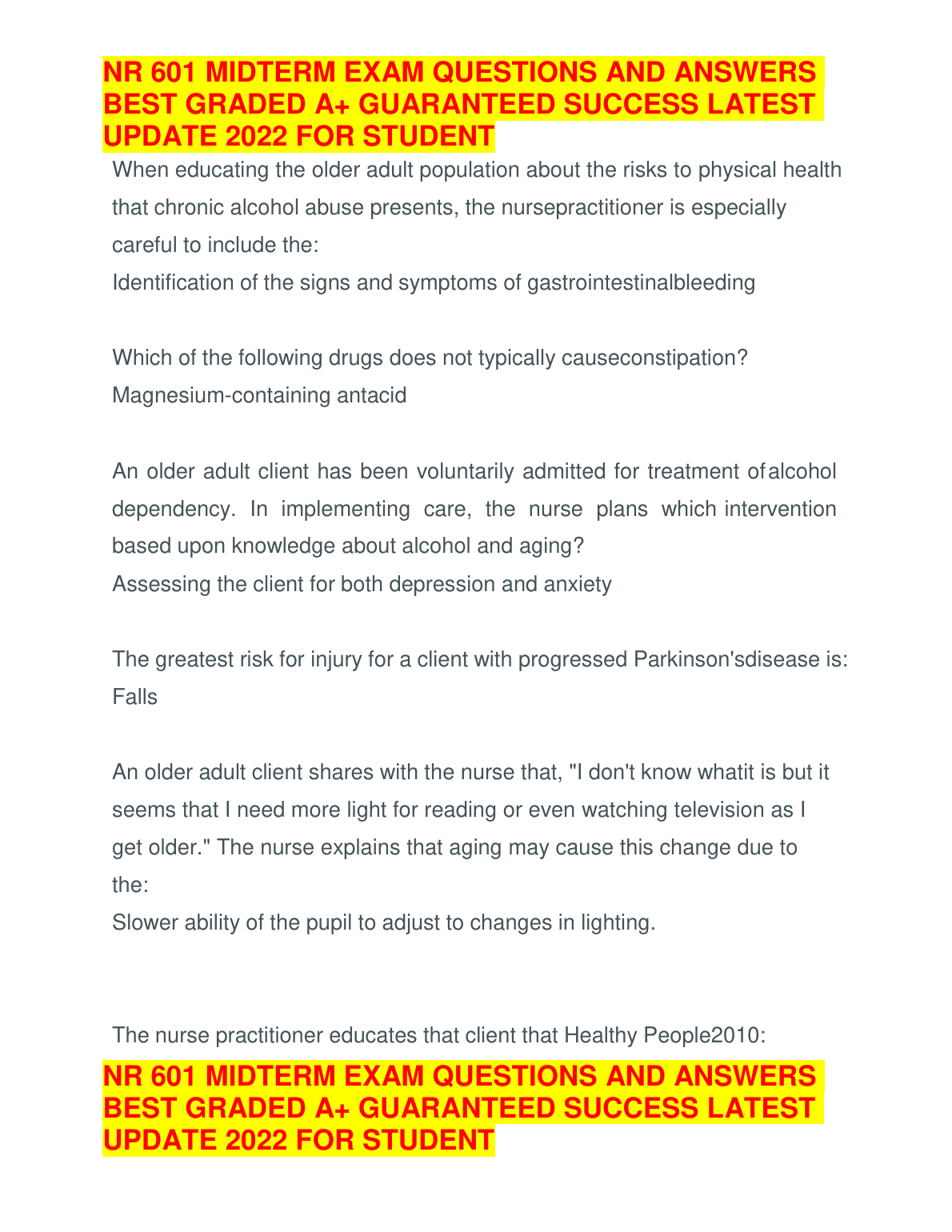 NR 601 MIDTERM EXAM QUESTIONS AND ANSWERS BEST GRADED A+ GUARANTEED SUCCESS LATEST UPDATE 2022 FOR STUDENT

When educating the older adult population about the risks to physical health that chronic alcohol abuse presents, the nursepractitioner is especially careful to include the:
Identification of the signs and symptoms of gastrointestinalbleeding

Which of the following drugs does not typically causeconstipation?
Magnesium-containing antacid

An older adult client has been voluntarily admitted for treatment of alcohol dependency. In implementing care, the nurse plans which intervention based upon knowledge about alcohol and aging?
Assessing the client for both depression and anxiety

The greatest risk for injury for a client with progressed Parkinson'sdisease is:
Falls

An older adult client shares with the nurse that, "I don't know whatit is but it seems that I need more light for reading or even watching television as I get older." The nurse explains that aging may cause this change due to the:
Slower ability of the pupil to adjust to changes in lighting.

The nurse practitioner educates that client that Healthy People2010:

NR 601 MIDTERM EXAM QUESTIONS AND ANSWERS BEST GRADED A+ GUARANTEED SUCCESS LATEST UPDATE 2022 FOR STUDENT